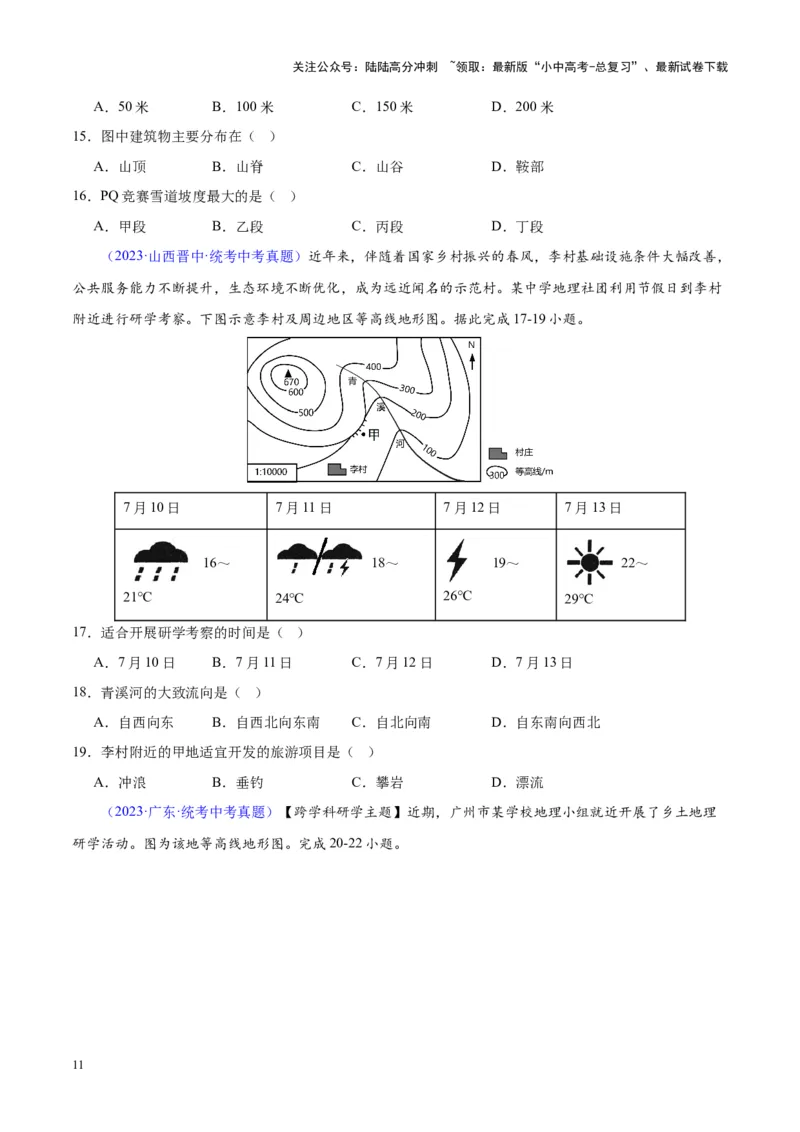 关注公众号：陆陆高分冲刺 ~领取：最新版“小中高考-总复习”、最新试卷下载

A．50 米　B．100 米　C．150 米　D．200 米

15．图中建筑物主要分布在（ ）

A．山顶　B．山脊　C．山谷　D．鞍部

16．PQ 竞赛雪道坡度最大的是（ ）

A．甲段　B．乙段　C．丙段　D．丁段

（2023·山西晋中·统考中考真题）近年来，伴随着国家乡村振兴的春风，李村基础设施条件大幅改善，公共服务能力不断提升，生态环境不断优化，成为远近闻名的示范村。某中学地理社团利用节假日到李村附近进行研学考察。下图示意李村及周边地区等高线地形图。据此完成 17-19 小题。

N
670
600
500
400
300
200
100
青
溪
河
甲
1:10000
李村
村庄
300 等高线/m

| 7 月 10 日 | 7 月 11 日 | 7 月 12 日 | 7 月 13 日 |
|---|---|---|---|
| 16～21°C | 18～24°C | 19～26°C | 22～29°C |

17．适合开展研学考察的时间是（ ）

A．7 月 10 日　B．7 月 11 日　C．7 月 12 日　D．7 月 13 日

18．青溪河的大致流向是（ ）

A．自西向东　B．自西北向东南　C．自北向南　D．自东南向西北

19．李村附近的甲地适宜开发的旅游项目是（ ）

A．冲浪　B．垂钓　C．攀岩　D．漂流

（2023·广东·统考中考真题）【跨学科研学主题】近期，广州市某学校地理小组就近开展了乡土地理研学活动。图为该地等高线地形图。完成 20-22 小题。

11